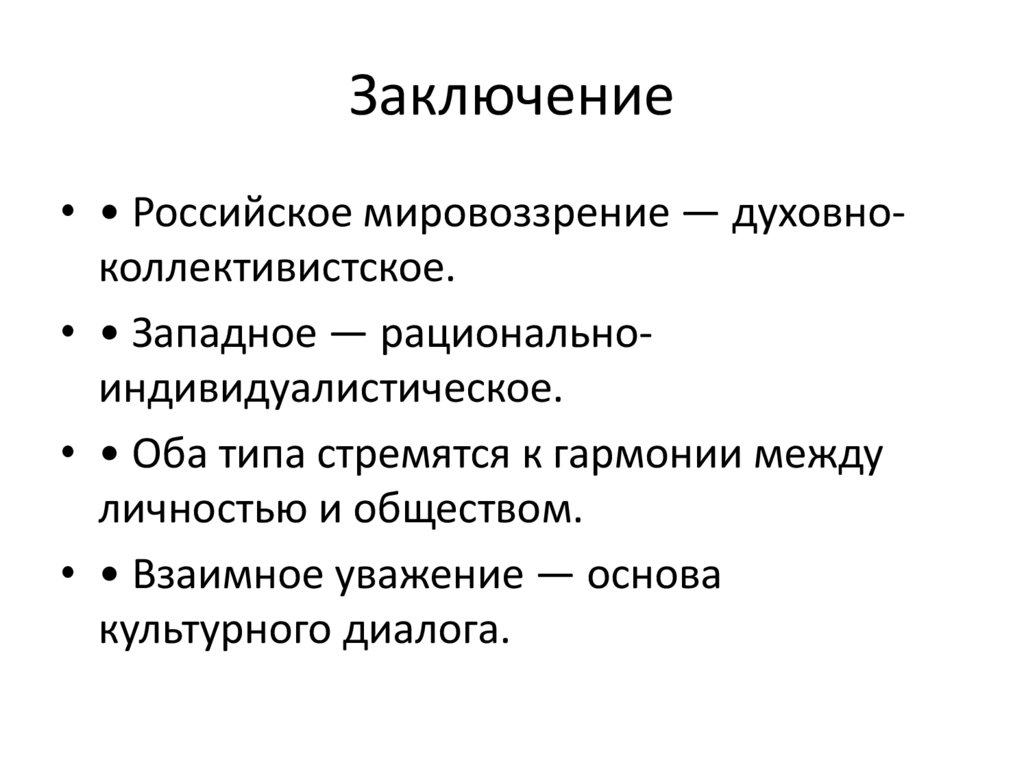 Заключение

• • Российское мировоззрение — духовно-коллективистское.

• • Западное — рационально-индивидуалистическое.

• • Оба типа стремятся к гармонии между личностью и обществом.

• • Взаимное уважение — основа культурного диалога.